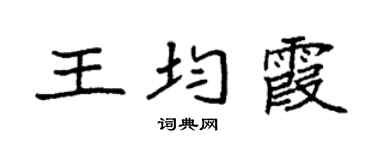 王均霞

词典网